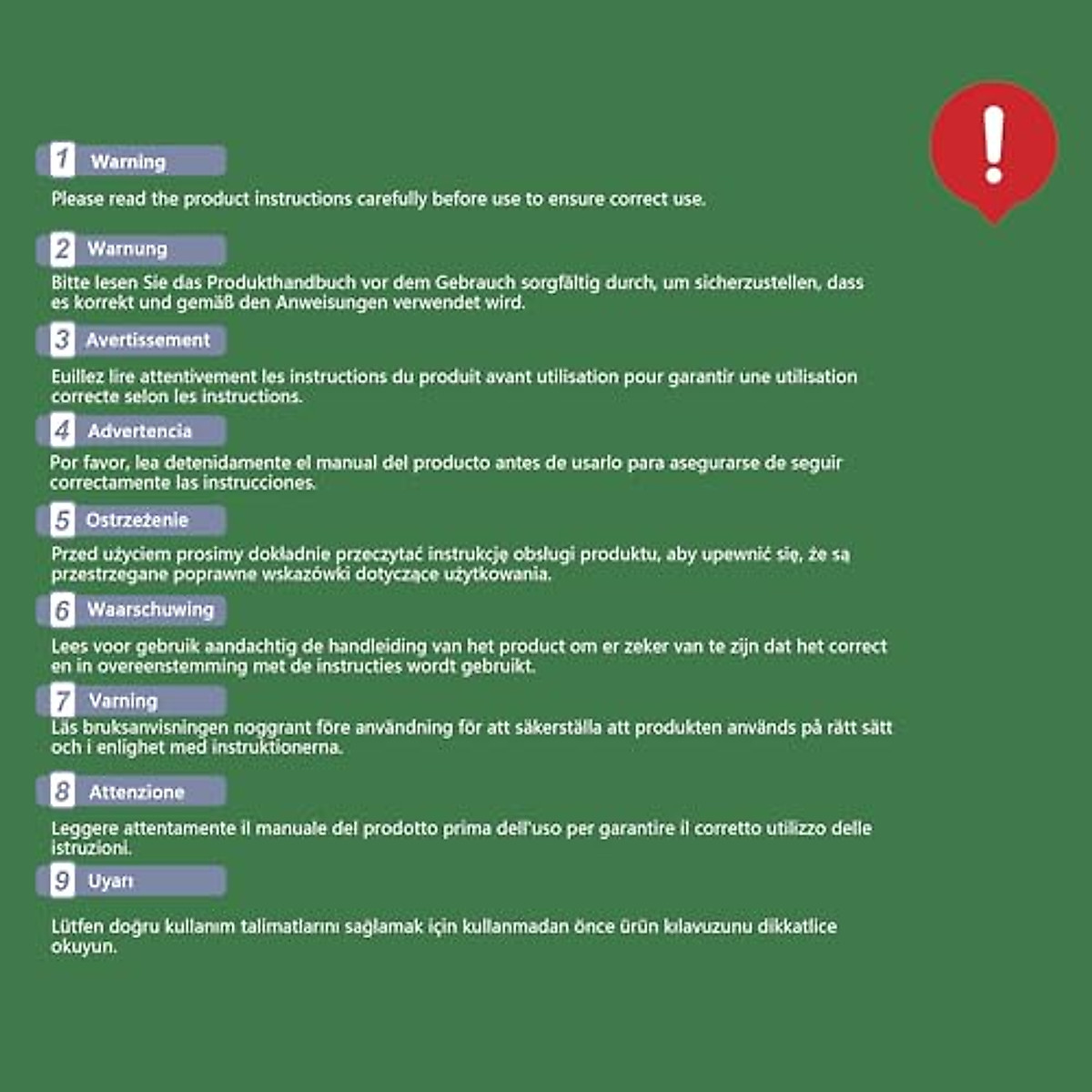 1 Warning

Please read the product instructions carefully before use to ensure correct use.

2 Warnung

Bitte lesen Sie das Produkthandbuch vor dem Gebrauch sorgfältig durch, um sicherzustellen, dass es korrekt und gemäß den Anweisungen verwendet wird.

3 Avertissement

Euillez lire attentivement les instructions du produit avant utilisation pour garantir une utilisation correcte selon les instructions.

4 Advertencia

Por favor, lea detenidamente el manual del producto antes de usarlo para asegurarse de seguir correctamente las instrucciones.

5 Ostrzeżenie

Przed użyciem prosimy dokładnie przeczytać instrukcję obsługi produktu, aby upewnić się, że są przestrzegane poprawne wskazówki dotyczące użytkowania.

6 Waarschuwing

Lees voor gebruik aandachtig de handleiding van het product om er zeker van te zijn dat het correct en in overeenstemming met de instructies wordt gebruikt.

7 Varning

Läs bruksanvisningen noggrant före användning för att säkerställa att produkten används på rätt sätt och i enlighet med instruktionerna.

8 Attenzione

Leggere attentamente il manuale del prodotto prima dell'uso per garantire il corretto utilizzo delle istruzioni.

9 Uyarı

Lütfen doğru kullanım talimatlarını sağlamak için kullanmadan önce ürün kılavuzunu dikkatlice okuyun.